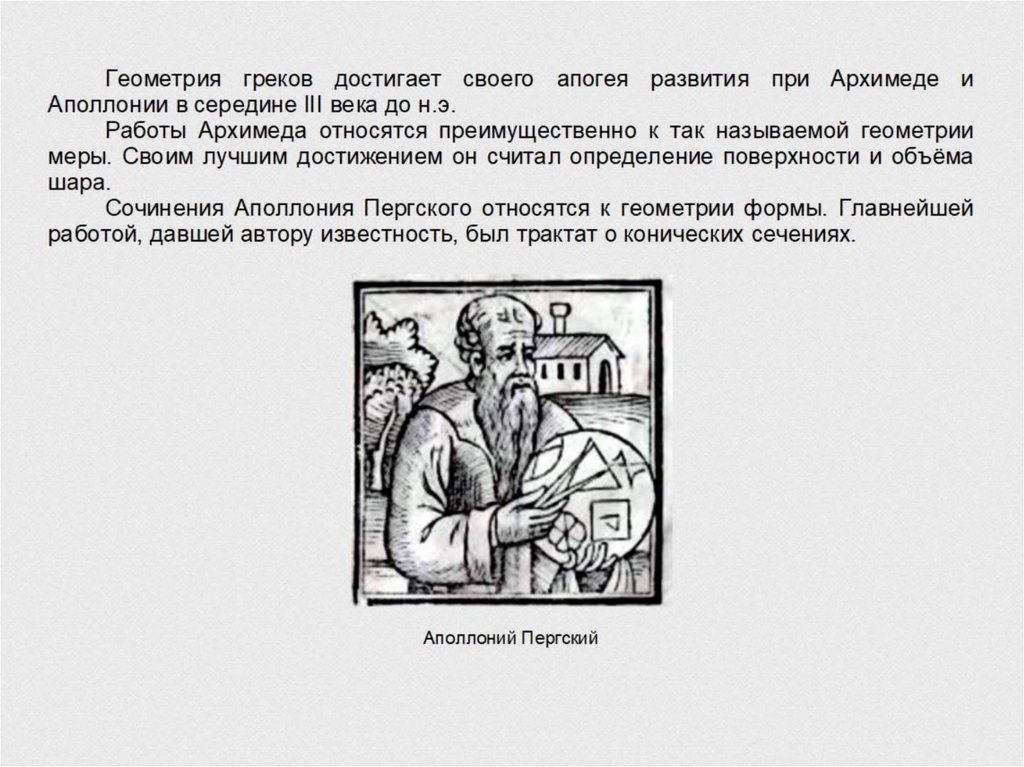 Геометрия греков достигает своего апогея развития при Архимеде и Аполлонии в середине III века до н.э.

Работы Архимеда относятся преимущественно к так называемой геометрии меры. Своим лучшим достижением он считал определение поверхности и объёма шара.

Сочинения Аполлония Пергского относятся к геометрии формы. Главнейшей работой, давшей автору известность, был трактат о конических сечениях.

Аполлоний Пергский